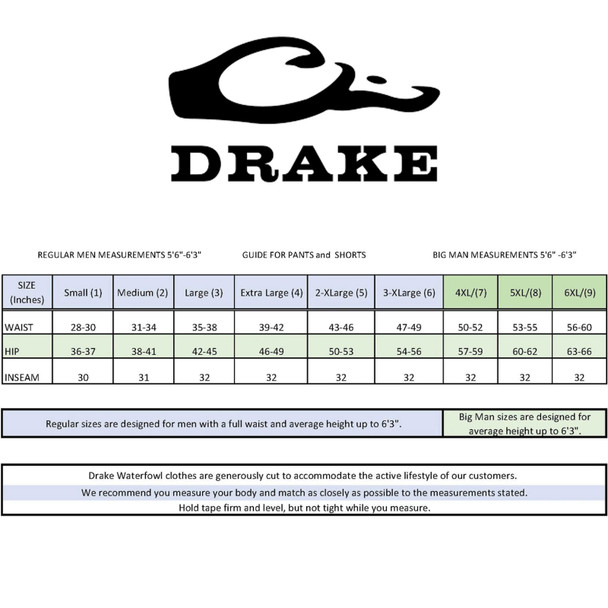 DRAKE

REGULAR MEN MEASUREMENTS 5'6"-6'3"

GUIDE FOR PANTS and SHORTS

BIG MAN MEASUREMENTS 5'6" -6'3"

| SIZE (Inches) | Small (1) | Medium (2) | Large (3) | Extra Large (4) | 2-XLarge (5) | 3-XLarge (6) | 4XL/(7) | 5XL/(8) | 6XL/(9) |
|---|---|---|---|---|---|---|---|---|---|
| WAIST | 28-30 | 31-34 | 35-38 | 39-42 | 43-46 | 47-49 | 50-52 | 53-55 | 56-60 |
| HIP | 36-37 | 38-41 | 42-45 | 46-49 | 50-53 | 54-56 | 57-59 | 60-62 | 63-66 |
| INSEAM | 30 | 31 | 32 | 32 | 32 | 32 | 32 | 32 | 32 |

Regular sizes are designed for men with a full waist and average height up to 6'3".

Big Man sizes are designed for average height up to 6'3".

Drake Waterfowl clothes are generously cut to accommodate the active lifestyle of our customers.

We recommend you measure your body and match as closely as possible to the measurements stated.

Hold tape firm and level, but not tight while you measure.